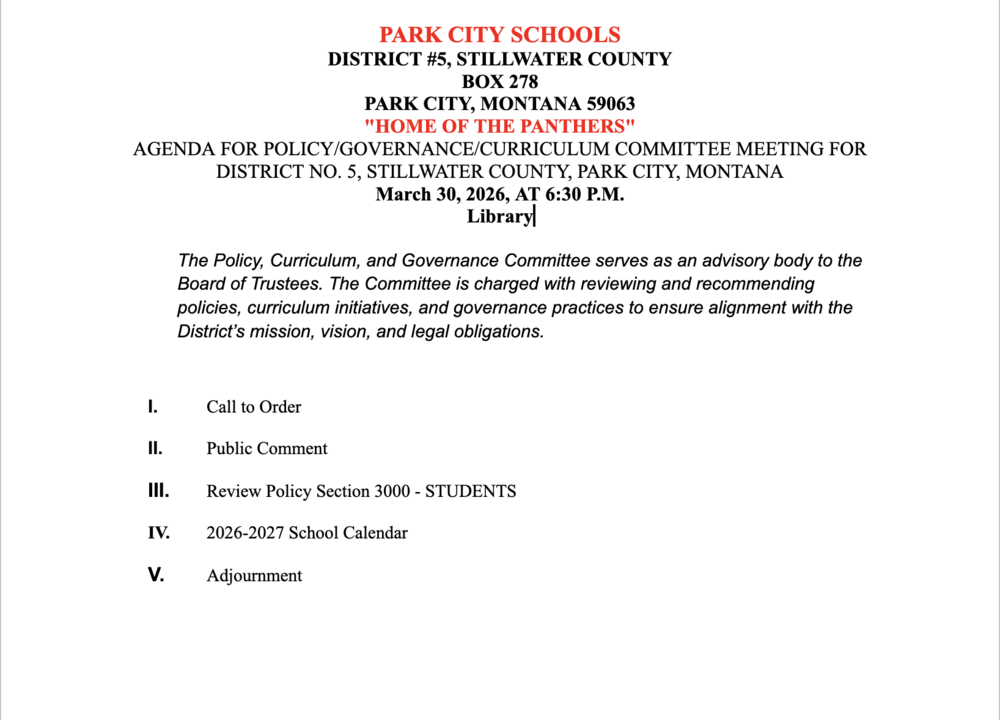 PARK CITY SCHOOLS
DISTRICT #5, STILLWATER COUNTY
BOX 278
PARK CITY, MONTANA 59063
"HOME OF THE PANTHERS"
AGENDA FOR POLICY/GOVERNANCE/CURRICULUM COMMITTEE MEETING FOR DISTRICT NO. 5, STILLWATER COUNTY, PARK CITY, MONTANA
March 30, 2026, AT 6:30 P.M.
Library

The Policy, Curriculum, and Governance Committee serves as an advisory body to the Board of Trustees. The Committee is charged with reviewing and recommending policies, curriculum initiatives, and governance practices to ensure alignment with the District's mission, vision, and legal obligations.

I. Call to Order

II. Public Comment

III. Review Policy Section 3000 - STUDENTS

IV. 2026-2027 School Calendar

V. Adjournment